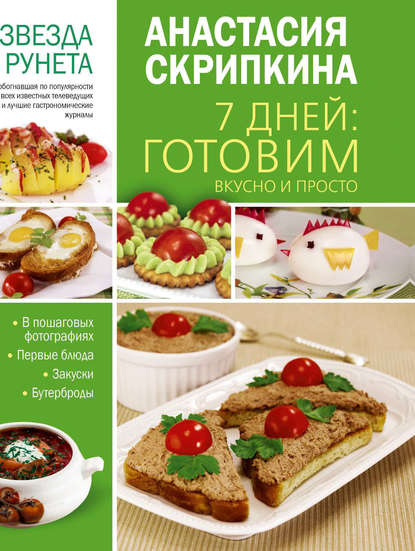 ЗВЕЗДА РУНЕТА

обогнавшая по популярности всех известных телеведущих и лучшие гастрономические журналы

АНАСТАСИЯ СКРИПКИНА

7 ДНЕЙ: ГОТОВИМ

ВКУСНО И ПРОСТО

• В пошаговых фотографиях
• Первые блюда
• Закуски
• Бутерброды